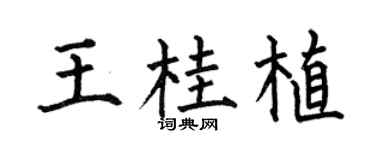 王桂植
词典网